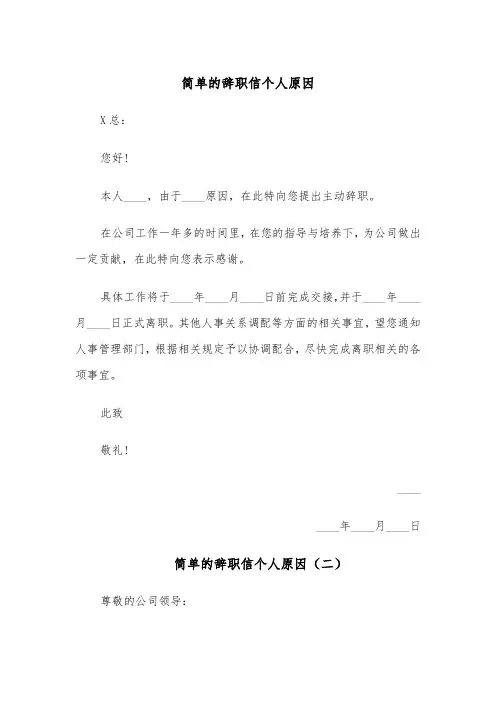 简单的辞职信个人原因

X总：

您好！

本人____，由于____原因，在此特向您提出主动辞职。

在公司工作一年多的时间里，在您的指导与培养下，为公司做出一定贡献，在此特向您表示感谢。

具体工作将于____年____月____日前完成交接，并于____年____月____日正式离职。其他人事关系调配等方面的相关事宜，望您通知人事管理部门，根据相关规定予以协调配合，尽快完成离职相关的各项事宜。

此致

敬礼！

____

____年____月____日

简单的辞职信个人原因（二）

尊敬的公司领导：